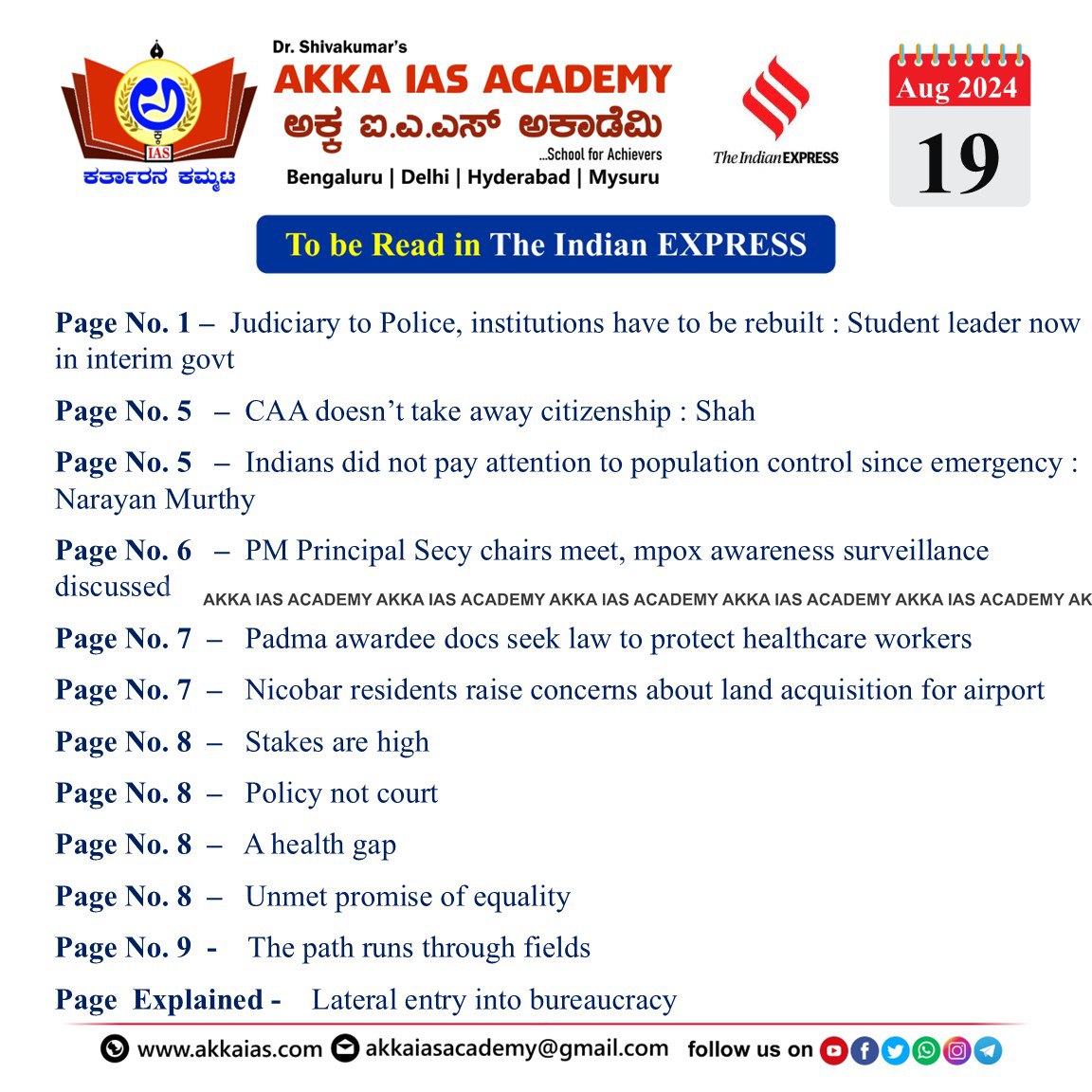 IAS
ಕರ್ತಾರನ ಕಮ್ಮಟ

Dr. Shivakumar's
AKKA IAS ACADEMY
ಅಕ್ಕ ಐ.ಎ.ಎಸ್ ಅಕಾಡೆಮಿ
...School for Achievers
Bengaluru | Delhi | Hyderabad | Mysuru

The Indian EXPRESS

Aug 2024
19

To be Read in The Indian EXPRESS

Page No. 1 – Judiciary to Police, institutions have to be rebuilt : Student leader now in interim govt

Page No. 5 – CAA doesn't take away citizenship : Shah

Page No. 5 – Indians did not pay attention to population control since emergency : Narayan Murthy

Page No. 6 – PM Principal Secy chairs meet, mpox awareness surveillance discussed

AKKA IAS ACADEMY AKKA IAS ACADEMY AKKA IAS ACADEMY AKKA IAS ACADEMY AKKA IAS ACADEMY AK

Page No. 7 – Padma awardee docs seek law to protect healthcare workers

Page No. 7 – Nicobar residents raise concerns about land acquisition for airport

Page No. 8 – Stakes are high

Page No. 8 – Policy not court

Page No. 8 – A health gap

Page No. 8 – Unmet promise of equality

Page No. 9 - The path runs through fields

Page Explained - Lateral entry into bureaucracy

www.akkaias.com akkaiasacademy@gmail.com follow us on